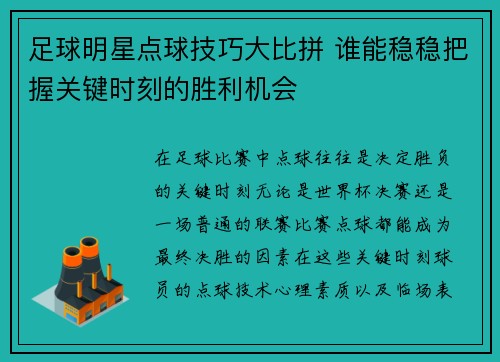 足球明星点球技巧大比拼 谁能稳稳把握关键时刻的胜利机会

在足球比赛中点球往往是决定胜负的关键时刻无论是世界杯决赛还是一场普通的联赛比赛点球都能成为最终决胜的因素在这些关键时刻球员的点球技术心理素质以及临场表